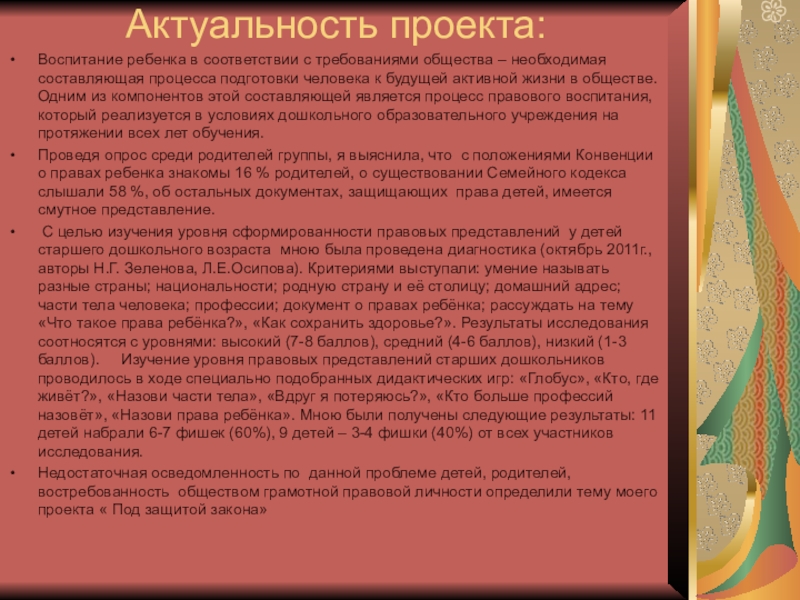 Актуальность проекта:

• Воспитание ребенка в соответствии с требованиями общества – необходимая составляющая процесса подготовки человека к будущей активной жизни в обществе. Одним из компонентов этой составляющей является процесс правового воспитания, который реализуется в условиях дошкольного образовательного учреждения на протяжении всех лет обучения.

• Проведя опрос среди родителей группы, я выяснила, что с положениями Конвенции о правах ребенка знакомы 16 % родителей, о существовании Семейного кодекса слышали 58 %, об остальных документах, защищающих права детей, имеется смутное представление.

• С целью изучения уровня сформированности правовых представлений у детей старшего дошкольного возраста мною была проведена диагностика (октябрь 2011г., авторы Н.Г. Зеленова, Л.Е.Осипова). Критериями выступали: умение называть разные страны; национальности; родную страну и её столицу; домашний адрес; части тела человека; профессии; документ о правах ребёнка; рассуждать на тему «Что такое права ребёнка?», «Как сохранить здоровье?». Результаты исследования соотносятся с уровнями: высокий (7-8 баллов), средний (4-6 баллов), низкий (1-3 баллов). Изучение уровня правовых представлений старших дошкольников проводилось в ходе специально подобранных дидактических игр: «Глобус», «Кто, где живёт?», «Назови части тела», «Вдруг я потеряюсь?», «Кто больше профессий назовёт», «Назови права ребёнка». Мною были получены следующие результаты: 11 детей набрали 6-7 фишек (60%), 9 детей – 3-4 фишки (40%) от всех участников исследования.

• Недостаточная осведомленность по данной проблеме детей, родителей, востребованность обществом грамотной правовой личности определили тему моего проекта « Под защитой закона»